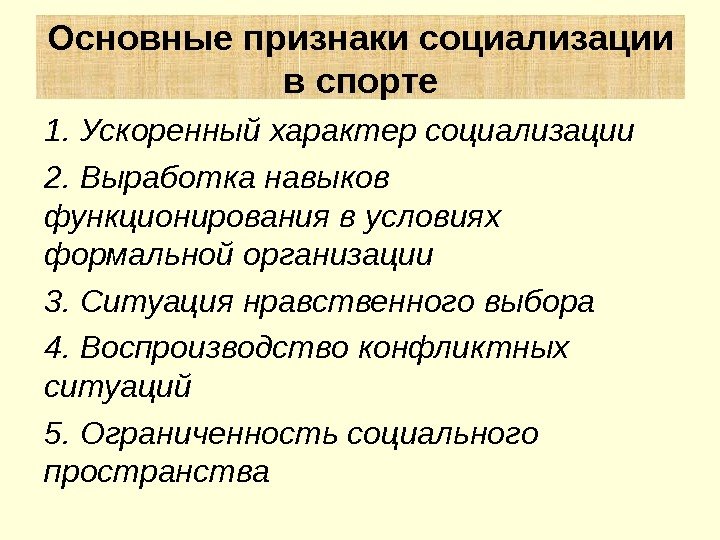 Основные признаки социализации в спорте

1. Ускоренный характер социализации

2. Выработка навыков функционирования в условиях формальной организации

3. Ситуация нравственного выбора

4. Воспроизводство конфликтных ситуаций

5. Ограниченность социального пространства